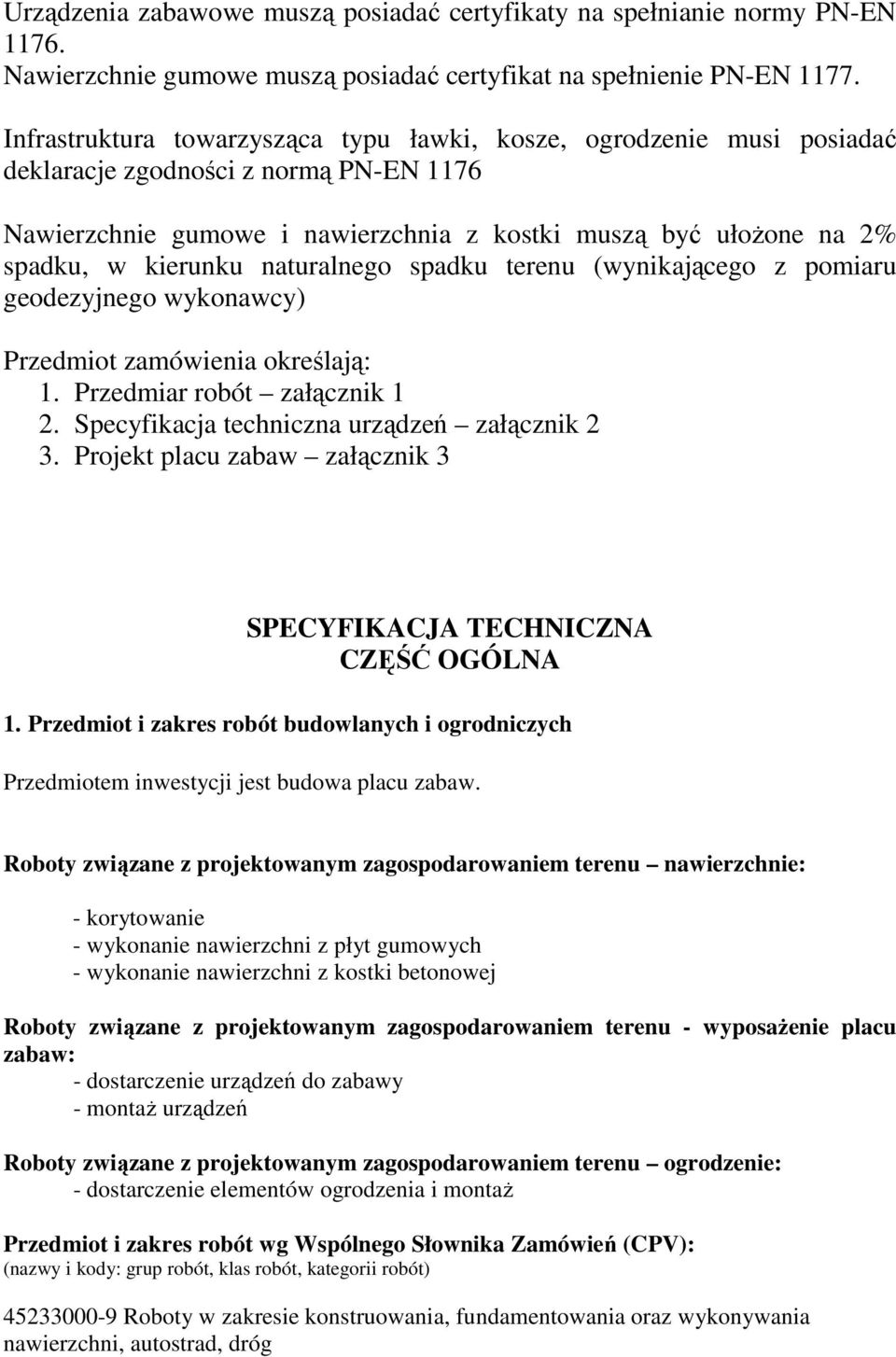 Urządzenia zabawowe muszą posiadać certyfikaty na spełnianie normy PN-EN 1176.
Nawierzchnie gumowe muszą posiadać certyfikat na spełnienie PN-EN 1177.

Infrastruktura towarzysząca typu ławki, kosze, ogrodzenie musi posiadać deklaracje zgodności z normą PN-EN 1176

Nawierzchnie gumowe i nawierzchnia z kostki muszą być ułożone na 2% spadku, w kierunku naturalnego spadku terenu (wynikającego z pomiaru geodezyjnego wykonawcy)

Przedmiot zamówienia określają:
1. Przedmiar robót – załącznik 1
2. Specyfikacja techniczna urządzeń – załącznik 2
3. Projekt placu zabaw – załącznik 3

SPECYFIKACJA TECHNICZNA
CZĘŚĆ OGÓLNA

1. Przedmiot i zakres robót budowlanych i ogrodniczych

Przedmiotem inwestycji jest budowa placu zabaw.

Roboty związane z projektowanym zagospodarowaniem terenu – nawierzchnie:

- korytowanie
- wykonanie nawierzchni z płyt gumowych
- wykonanie nawierzchni z kostki betonowej

Roboty związane z projektowanym zagospodarowaniem terenu - wyposażenie placu zabaw:
- dostarczenie urządzeń do zabawy
- montaż urządzeń

Roboty związane z projektowanym zagospodarowaniem terenu – ogrodzenie:
- dostarczenie elementów ogrodzenia i montaż

Przedmiot i zakres robót wg Wspólnego Słownika Zamówień (CPV):
(nazwy i kody: grup robót, klas robót, kategorii robót)

45233000-9 Roboty w zakresie konstruowania, fundamentowania oraz wykonywania nawierzchni, autostrad, dróg